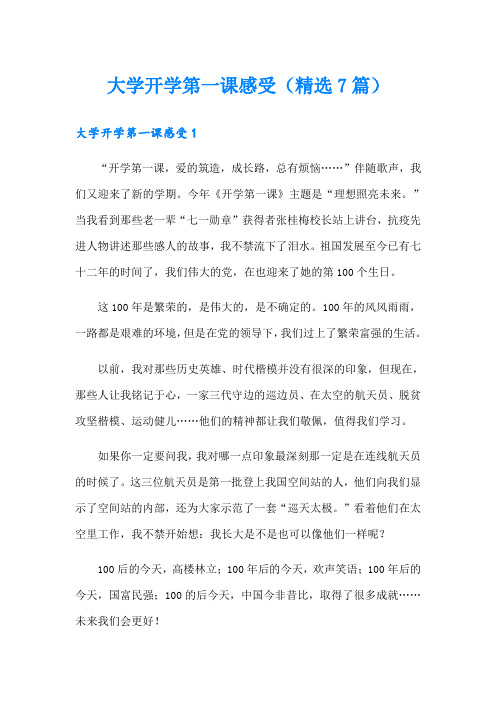 大学开学第一课感受（精选7篇）

大学开学第一课感受1

“开学第一课，爱的筑造，成长路，总有烦恼……”伴随歌声，我们又迎来了新的学期。今年《开学第一课》主题是“理想照亮未来。”当我看到那些老一辈“七一勋章”获得者张桂梅校长站上讲台，抗疫先进人物讲述那些感人的故事，我不禁流下了泪水。祖国发展至今已有七十二年的时间了，我们伟大的党，在也迎来了她的第100个生日。

这100年是繁荣的，是伟大的，是不确定的。100年的风风雨雨，一路都是艰难的环境，但是在党的领导下，我们过上了繁荣富强的生活。

以前，我对那些历史英雄、时代楷模并没有很深的印象，但现在，那些人让我铭记于心，一家三代守边的巡边员、在太空的航天员、脱贫攻坚楷模、运动健儿……他们的精神都让我们敬佩，值得我们学习。

如果你一定要问我，我对哪一点印象最深刻那一定是在连线航天员的时候了。这三位航天员是第一批登上我国空间站的人，他们向我们显示了空间站的内部，还为大家示范了一套“巡天太极。”看着他们在太空里工作，我不禁开始想：我长大是不是也可以像他们一样呢？

100后的今天，高楼林立；100年后的今天，欢声笑语；100年后的今天，国富民强；100的后今天，中国今非昔比，取得了很多成就……未来我们会更好！